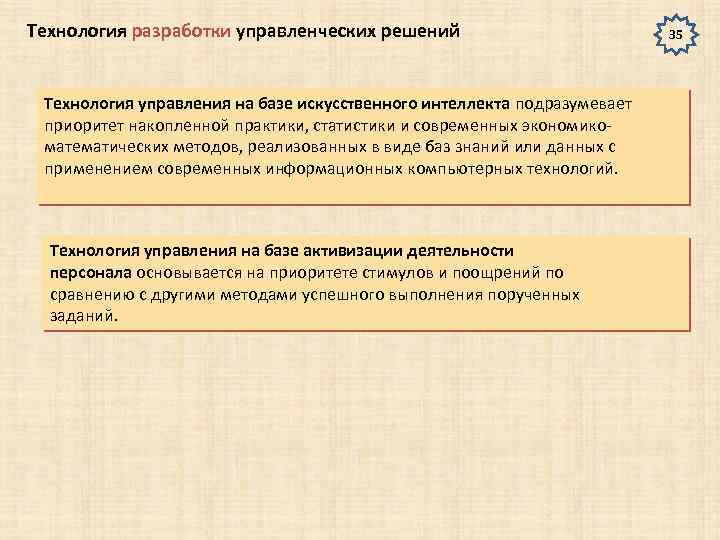 Технология разработки управленческих решений

35

Технология управления на базе искусственного интеллекта подразумевает приоритет накопленной практики, статистики и современных экономико-математических методов, реализованных в виде баз знаний или данных с применением современных информационных компьютерных технологий.

Технология управления на базе активизации деятельности персонала основывается на приоритете стимулов и поощрений по сравнению с другими методами успешного выполнения порученных заданий.